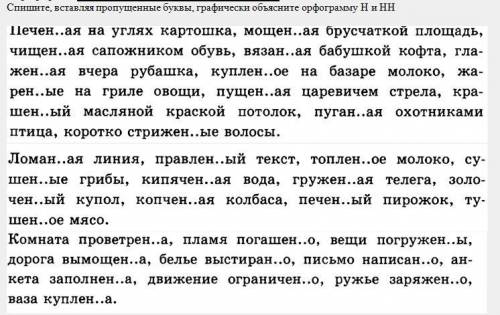 Спишите, вставляя пропущенные буквы, графически объясните орфограмму Н и НН

Печен..ая на углях картошка, мощен..ая брусчаткой площадь, чищен..ая сапожником обувь, вязан..ая бабушкой кофта, глажен..ая вчера рубашка, куплен..ое на базаре молоко, жарен..ые на гриле овощи, пущен..ая царевичем стрела, крашен..ый масляной краской потолок, пуган..ая охотниками птица, коротко стрижен..ые волосы.

Ломан..ая линия, правлен..ый текст, топлен..ое молоко, сушен..ые грибы, кипячен..ая вода, гружен..ая телега, золочен..ый купол, копчен..ая колбаса, печен..ый пирожок, тушен..ое мясо.

Комната проветрен..а, пламя погашен..о, вещи погружен..ы, дорога вымощен..а, белье выстиран..о, письмо написан..о, анкета заполнен..а, движение ограничен..о, ружье заряжен..о, ваза куплен..а.